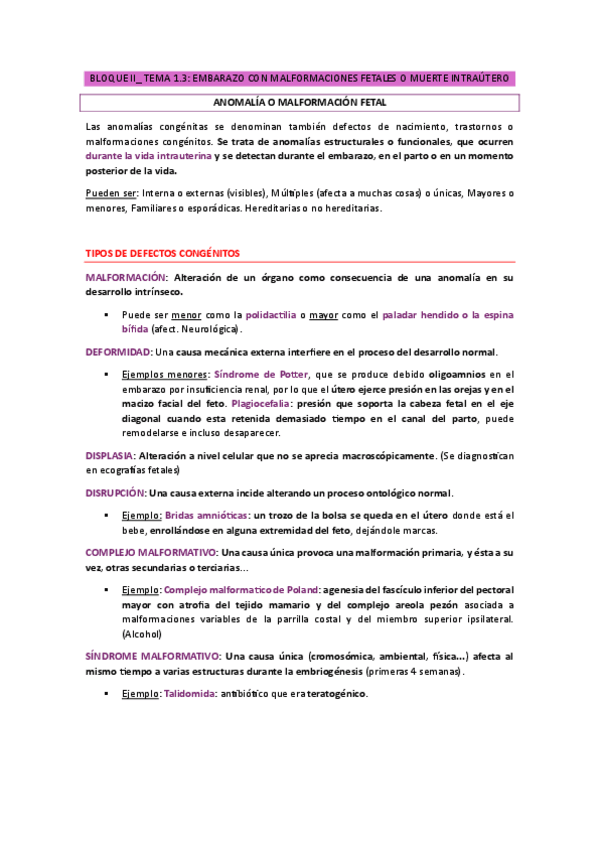 BLOQUE II_ TEMA 1.3: EMBARAZO CON MALFORMACIONES FETALES O MUERTE INTRAÚTERO

ANOMALÍA O MALFORMACIÓN FETAL

Las anomalías congénitas se denominan también defectos de nacimiento, trastornos o malformaciones congénitos. Se trata de anomalías estructurales o funcionales, que ocurren durante la vida intrauterina y se detectan durante el embarazo, en el parto o en un momento posterior de la vida.

Pueden ser: Interna o externas (visibles), Múltiples (afecta a muchas cosas) o únicas, Mayores o menores, Familiares o esporádicas. Hereditarias o no hereditarias.

TIPOS DE DEFECTOS CONGÉNITOS

MALFORMACIÓN: Alteración de un órgano como consecuencia de una anomalía en su desarrollo intrínseco.

▪ Puede ser menor como la polidactilia o mayor como el paladar hendido o la espina bífida (afect. Neurológica).

DEFORMIDAD: Una causa mecánica externa interfiere en el proceso del desarrollo normal.

▪ Ejemplos menores: Síndrome de Potter, que se produce debido oligoamnios en el embarazo por insuficiencia renal, por lo que el útero ejerce presión en las orejas y en el macizo facial del feto. Plagiocefalia: presión que soporta la cabeza fetal en el eje diagonal cuando esta retenida demasiado tiempo en el canal del parto, puede remodelarse e incluso desaparecer.

DISPLASIA: Alteración a nivel celular que no se aprecia macroscópicamente. (Se diagnostican en ecografías fetales)

DISRUPCIÓN: Una causa externa incide alterando un proceso ontológico normal.

▪ Ejemplo: Bridas amnióticas: un trozo de la bolsa se queda en el útero donde está el bebe, enrollándose en alguna extremidad del feto, dejándole marcas.

COMPLEJO MALFORMATIVO: Una causa única provoca una malformación primaria, y ésta a su vez, otras secundarias o terciarias…

▪ Ejemplo: Complejo malformatico de Poland: agenesia del fascículo inferior del pectoral mayor con atrofia del tejido mamario y del complejo areola pezón asociada a malformaciones variables de la parrilla costal y del miembro superior ipsilateral. (Alcohol)

SÍNDROME MALFORMATIVO: Una causa única (cromosómica, ambiental, física…) afecta al mismo tiempo a varias estructuras durante la embriogénesis (primeras 4 semanas).

▪ Ejemplo: Talidomida: antibiótico que era teratogénico.